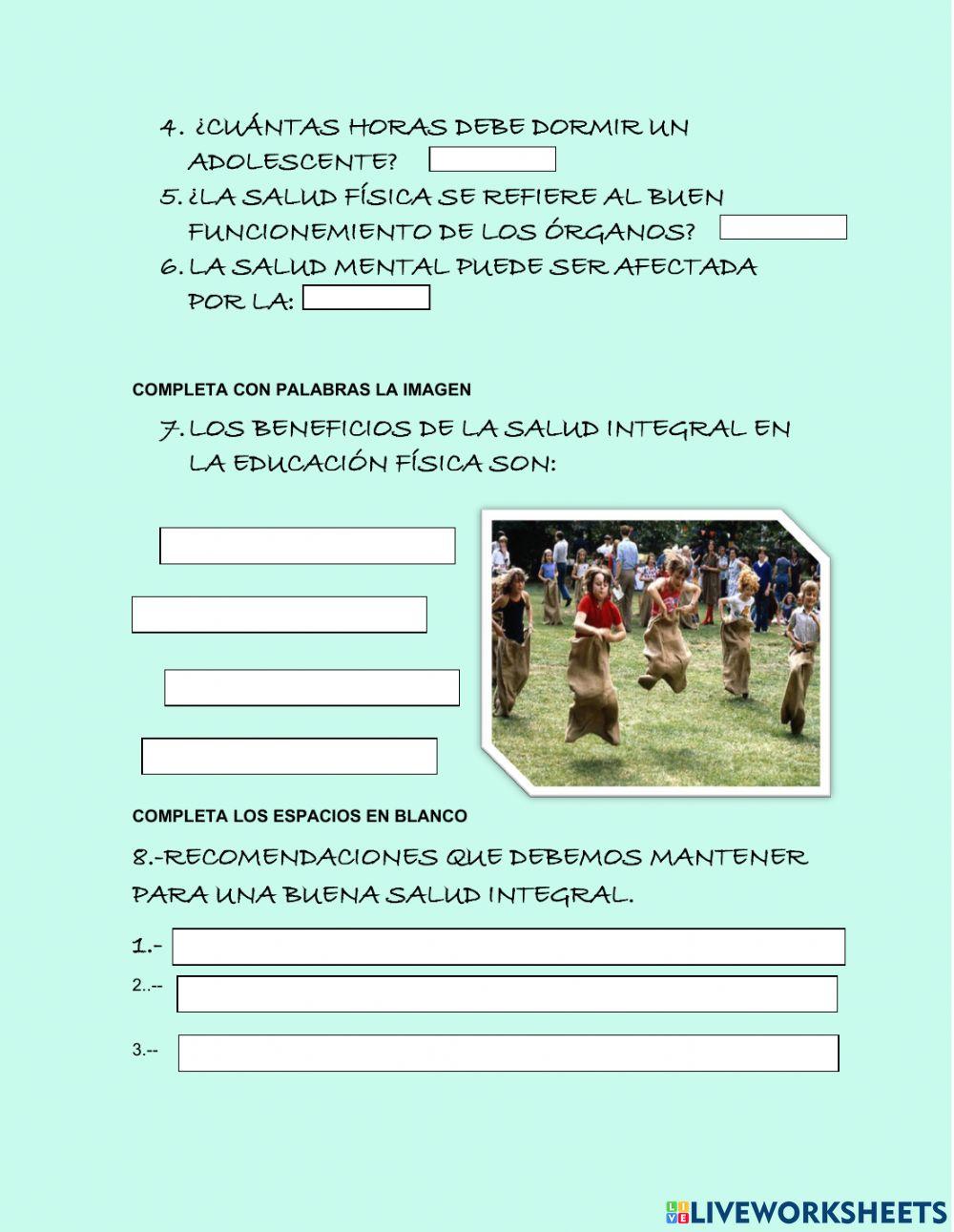 4. ¿CUÁNTAS HORAS DEBE DORMIR UN ADOLESCENTE?

5. ¿LA SALUD FÍSICA SE REFIERE AL BUEN FUNCIONEMIENTO DE LOS ÓRGANOS?

6. LA SALUD MENTAL PUEDE SER AFECTADA POR LA:

COMPLETA CON PALABRAS LA IMAGEN

7. LOS BENEFICIOS DE LA SALUD INTEGRAL EN LA EDUCACIÓN FÍSICA SON:

COMPLETA LOS ESPACIOS EN BLANCO

8.-RECOMENDACIONES QUE DEBEMOS MANTENER PARA UNA BUENA SALUD INTEGRAL.

1.-

2..--

3.--

LIVEWORKSHEETS